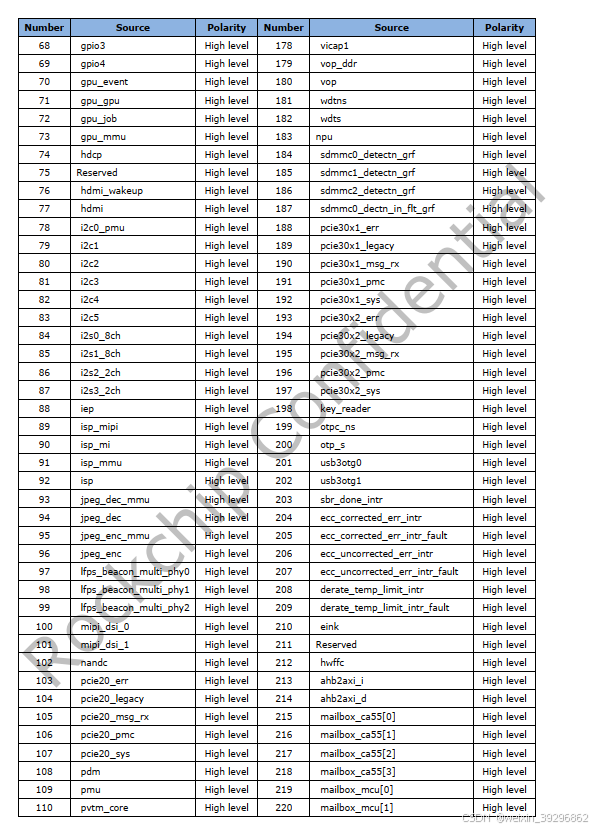 | Number | Source | Polarity | Number | Source | Polarity |
|---|---|---|---|---|---|
| 68 | gpio3 | High level | 178 | vicap1 | High level |
| 69 | gpio4 | High level | 179 | vop_ddr | High level |
| 70 | gpu_event | High level | 180 | vop | High level |
| 71 | gpu_gpu | High level | 181 | wdtns | High level |
| 72 | gpu_job | High level | 182 | wdts | High level |
| 73 | gpu_mmu | High level | 183 | npu | High level |
| 74 | hdcp | High level | 184 | sdmmc0_detectn_grf | High level |
| 75 | Reserved | High level | 185 | sdmmc1_detectn_grf | High level |
| 76 | hdmi_wakeup | High level | 186 | sdmmc2_detectn_grf | High level |
| 77 | hdmi | High level | 187 | sdmmc0_dectn_in_flt_grf | High level |
| 78 | i2c0_pmu | High level | 188 | pcie30x1_err | High level |
| 79 | i2c1 | High level | 189 | pcie30x1_legacy | High level |
| 80 | i2c2 | High level | 190 | pcie30x1_msg_rx | High level |
| 81 | i2c3 | High level | 191 | pcie30x1_pmc | High level |
| 82 | i2c4 | High level | 192 | pcie30x1_sys | High level |
| 83 | i2c5 | High level | 193 | pcie30x2_err | High level |
| 84 | i2s0_8ch | High level | 194 | pcie30x2_legacy | High level |
| 85 | i2s1_8ch | High level | 195 | pcie30x2_msg_rx | High level |
| 86 | i2s2_2ch | High level | 196 | pcie30x2_pmc | High level |
| 87 | i2s3_2ch | High level | 197 | pcie30x2_sys | High level |
| 88 | iep | High level | 198 | key_reader | High level |
| 89 | isp_mipi | High level | 199 | otpc_ns | High level |
| 90 | isp_mi | High level | 200 | otp_s | High level |
| 91 | isp_mmu | High level | 201 | usb3otg0 | High level |
| 92 | isp | High level | 202 | usb3otg1 | High level |
| 93 | jpeg_dec_mmu | High level | 203 | sbr_done_intr | High level |
| 94 | jpeg_dec | High level | 204 | ecc_corrected_err_intr | High level |
| 95 | jpeg_enc_mmu | High level | 205 | ecc_corrected_err_intr_fault | High level |
| 96 | jpeg_enc | High level | 206 | ecc_uncorrected_err_intr | High level |
| 97 | lfps_beacon_multi_phy0 | High level | 207 | ecc_uncorrected_err_intr_fault | High level |
| 98 | lfps_beacon_multi_phy1 | High level | 208 | derate_temp_limit_intr | High level |
| 99 | lfps_beacon_multi_phy2 | High level | 209 | derate_temp_limit_intr_fault | High level |
| 100 | mipi_dsi_0 | High level | 210 | eink | High level |
| 101 | mipi_dsi_1 | High level | 211 | Reserved | High level |
| 102 | nandc | High level | 212 | hwffc | High level |
| 103 | pcie20_err | High level | 213 | ahb2axi_i | High level |
| 104 | pcie20_legacy | High level | 214 | ahb2axi_d | High level |
| 105 | pcie20_msg_rx | High level | 215 | mailbox_ca55[0] | High level |
| 106 | pcie20_pmc | High level | 216 | mailbox_ca55[1] | High level |
| 107 | pcie20_sys | High level | 217 | mailbox_ca55[2] | High level |
| 108 | pdm | High level | 218 | mailbox_ca55[3] | High level |
| 109 | pmu | High level | 219 | mailbox_mcu[0] | High level |
| 110 | pvtm_core | High level | 220 | mailbox_mcu[1] | High level |

Rockchip Confidential

CSDN @weixin_39296862